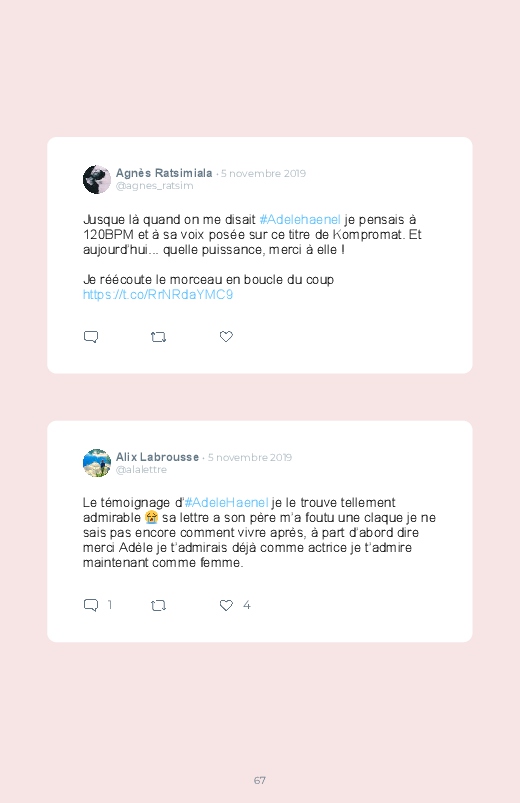 Agnès Ratsimiala · 5 novembre 2019
@agnes_ratsim

Jusque là quand on me disait #Adelehaenel je pensais à 120BPM et à sa voix posée sur ce titre de Kompromat. Et aujourd'hui... quelle puissance, merci à elle !

Je réécoute le morceau en boucle du coup
https://t.co/RrNRdaYMC9

Alix Labrousse · 5 novembre 2019
@alalettre

Le témoignage d'#AdeleHaenel je le trouve tellement admirable 😭 sa lettre a son père m'a foutu une claque je ne sais pas encore comment vivre après, à part d'abord dire merci Adèle je t'admirais déjà comme actrice je t'admire maintenant comme femme.

1 4

67